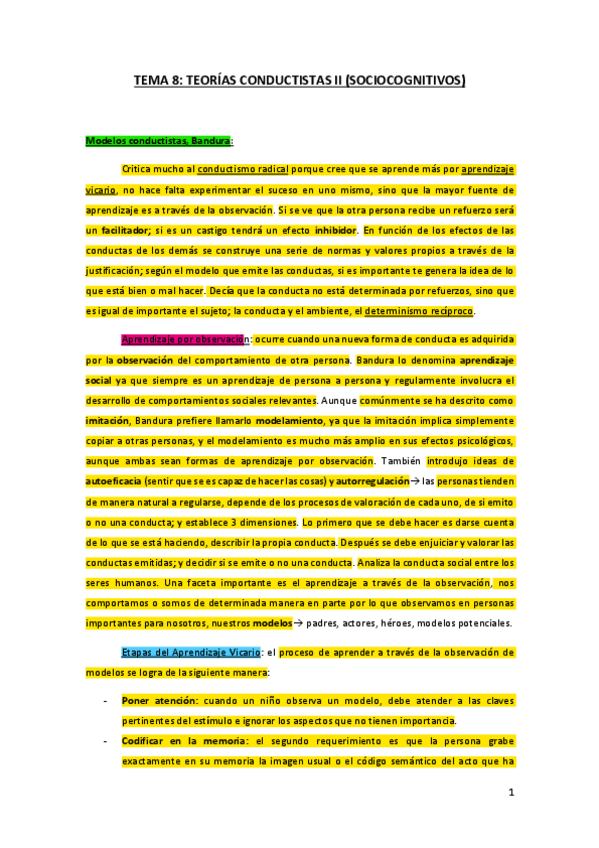 TEMA 8: TEORÍAS CONDUCTISTAS II (SOCIOCOGNITIVOS)

Modelos conductistas, Bandura:

Critica mucho al conductismo radical porque cree que se aprende más por aprendizaje vicario, no hace falta experimentar el suceso en uno mismo, sino que la mayor fuente de aprendizaje es a través de la observación. Si se ve que la otra persona recibe un refuerzo será un facilitador; si es un castigo tendrá un efecto inhibidor. En función de los efectos de las conductas de los demás se construye una serie de normas y valores propios a través de la justificación; según el modelo que emite las conductas, si es importante te genera la idea de lo que está bien o mal hacer. Decía que la conducta no está determinada por refuerzos, sino que es igual de importante el sujeto; la conducta y el ambiente, el determinismo recíproco.

Aprendizaje por observación: ocurre cuando una nueva forma de conducta es adquirida por la observación del comportamiento de otra persona. Bandura lo denomina aprendizaje social ya que siempre es un aprendizaje de persona a persona y regularmente involucra el desarrollo de comportamientos sociales relevantes. Aunque comúnmente se ha descrito como imitación, Bandura prefiere llamarlo modelamiento, ya que la imitación implica simplemente copiar a otras personas, y el modelamiento es mucho más amplio en sus efectos psicológicos, aunque ambas sean formas de aprendizaje por observación. También introdujo ideas de autoeficacia (sentir que se es capaz de hacer las cosas) y autorregulación→ las personas tienden de manera natural a regularse, depende de los procesos de valoración de cada uno, de si emito o no una conducta; y establece 3 dimensiones. Lo primero que se debe hacer es darse cuenta de lo que se está haciendo, describir la propia conducta. Después se debe enjuiciar y valorar las conductas emitidas; y decidir si se emite o no una conducta. Analiza la conducta social entre los seres humanos. Una faceta importante es el aprendizaje a través de la observación, nos comportamos o somos de determinada manera en parte por lo que observamos en personas importantes para nosotros, nuestros modelos→ padres, actores, héroes, modelos potenciales.

Etapas del Aprendizaje Vicario: el proceso de aprender a través de la observación de modelos se logra de la siguiente manera:

- Poner atención: cuando un niño observa un modelo, debe atender a las claves pertinentes del estímulo e ignorar los aspectos que no tienen importancia.
- Codificar en la memoria: el segundo requerimiento es que la persona grabe exactamente en su memoria la imagen usual o el código semántico del acto que ha

1